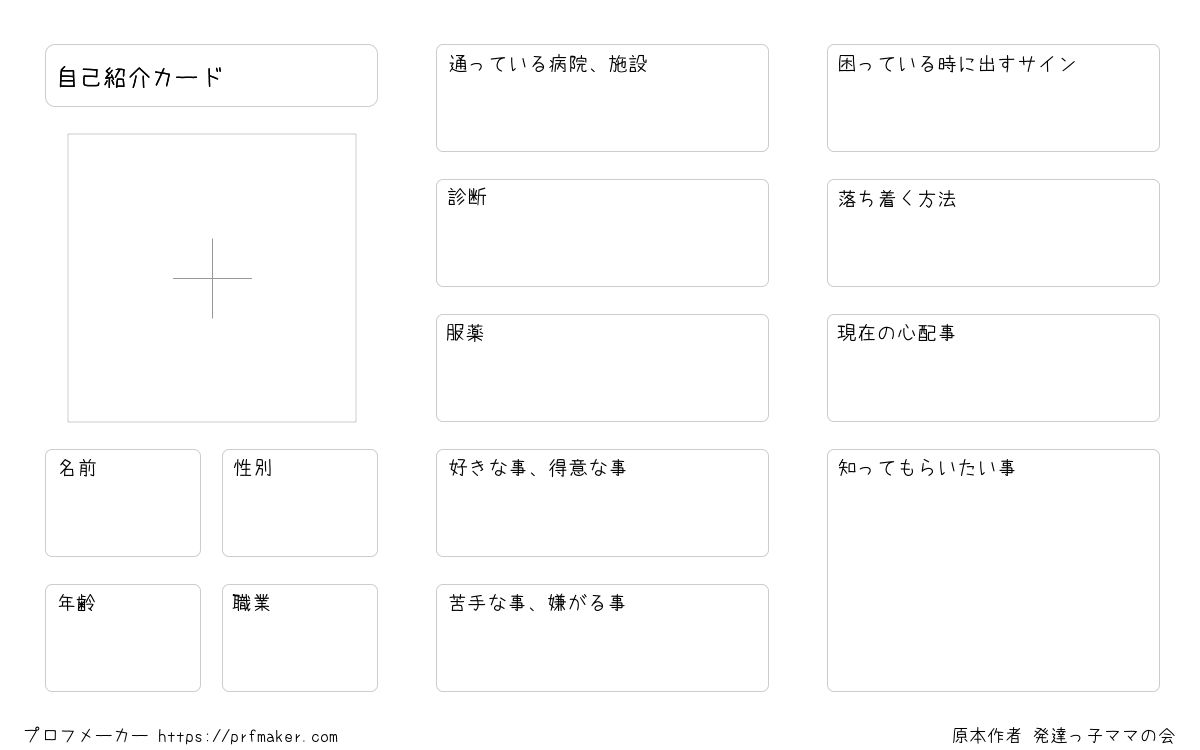 自己紹介カード

名前

性別

年齢

職業

通っている病院、施設

診断

服薬

好きな事、得意な事

苦手な事、嫌がる事

困っている時に出すサイン

落ち着く方法

現在の心配事

知ってもらいたい事

プロフメーカー https://prfmaker.com

原本作者 発達っ子ママの会